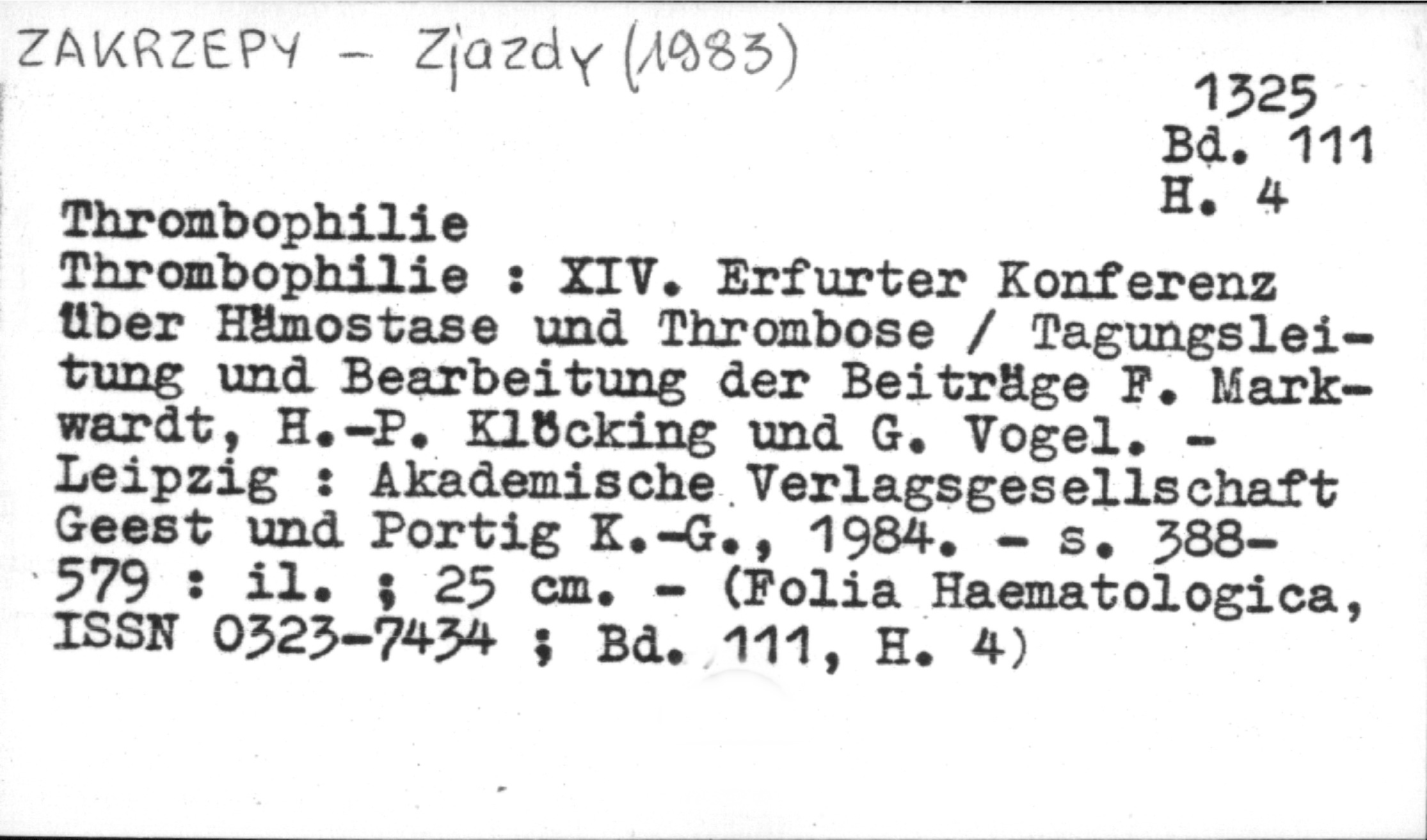 ZAKRZEPY - Zjazdy (1983)

1325
Bd. 111
H. 4

Thrombophilie

Thrombophilie : XIV. Erfurter Konferenz über Hämostase und Thrombose / Tagungsleitung und Bearbeitung der Beiträge F. Markwardt, H.-P. Klöcking und G. Vogel. - Leipzig : Akademische Verlagsgesellschaft Geest und Portig K.-G., 1984. - s. 388-579 : il. ; 25 cm. - (Folia Haematologica, ISSN 0323-7434 ; Bd. 111, H. 4)